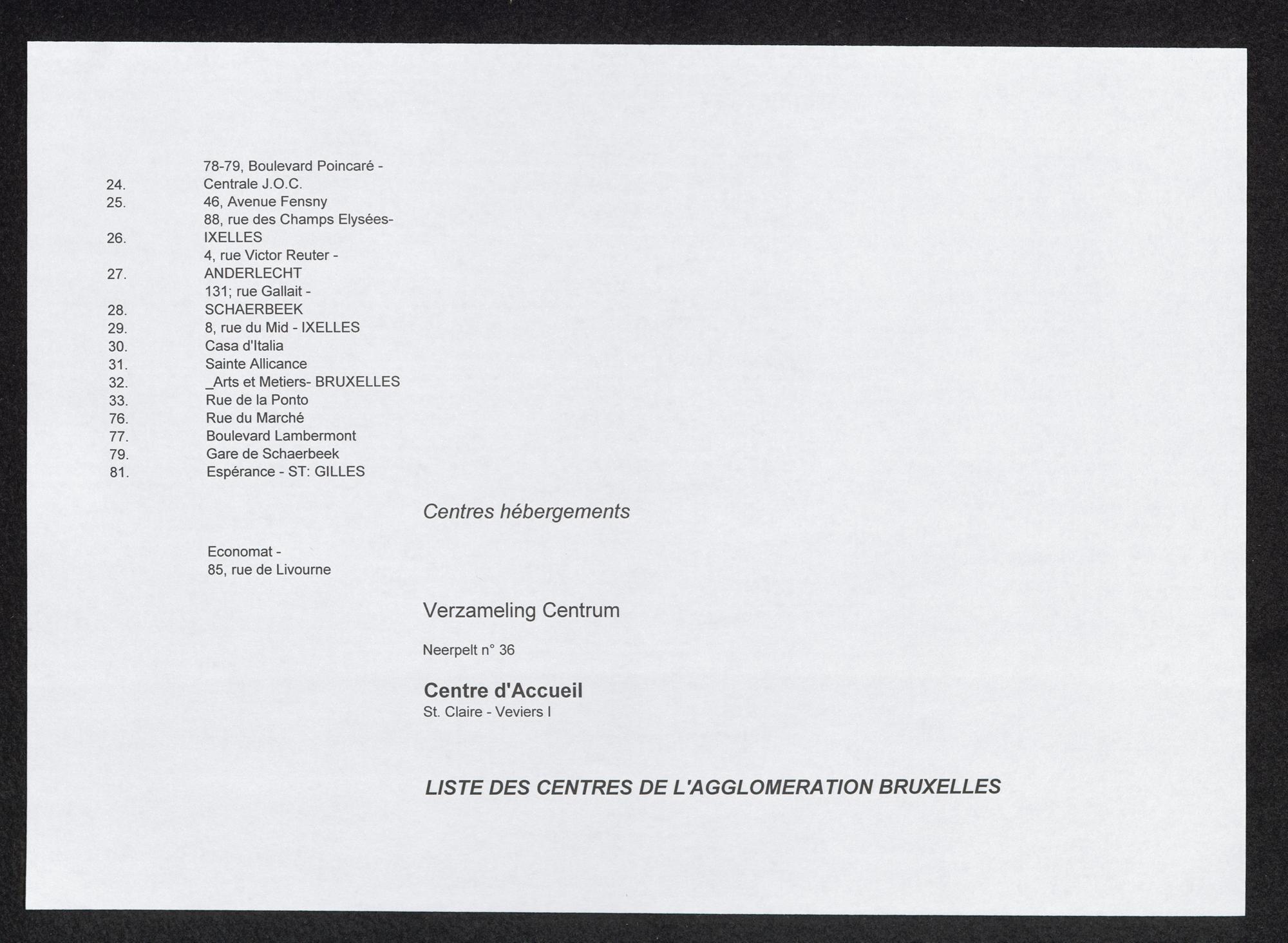 24. 78-79, Boulevard Poincaré - Centrale J.O.C.
25. 46, Avenue Fensny
26. 88, rue des Champs Elysées- IXELLES
27. 4, rue Victor Reuter - ANDERLECHT
28. 131; rue Gallait - SCHAERBEEK
29. 8, rue du Mid - IXELLES
30. Casa d'Italia
31. Sainte Allicance
32. _Arts et Metiers- BRUXELLES
33. Rue de la Ponto
76. Rue du Marché
77. Boulevard Lambermont
79. Gare de Schaerbeek
81. Espérance - ST: GILLES

Centres hébergements

Economat -
85, rue de Livourne

Verzameling Centrum

Neerpelt n° 36

Centre d'Accueil
St. Claire - Veviers I

LISTE DES CENTRES DE L'AGGLOMERATION BRUXELLES